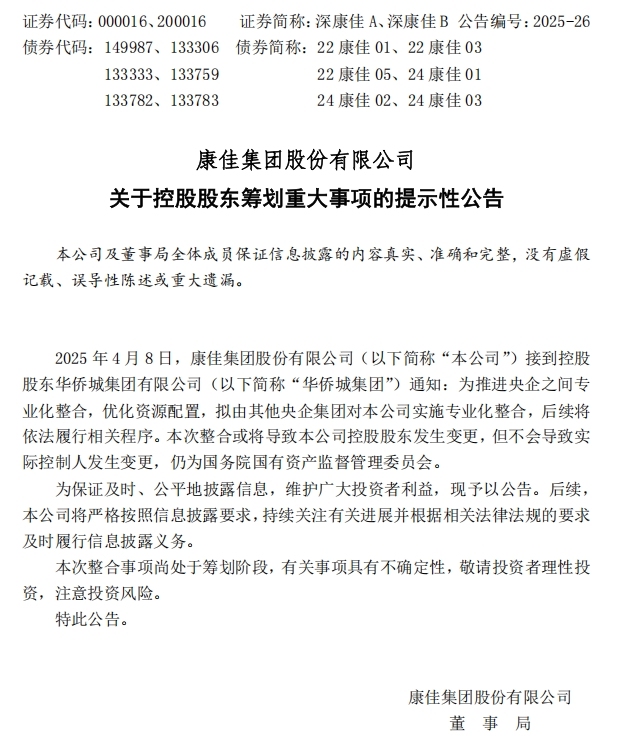 证券代码：000016、200016　证券简称：深康佳 A、深康佳 B　公告编号：2025-26
债券代码：149987、133306　债券简称：22 康佳 01、22 康佳 03
133333、133759　22 康佳 05、24 康佳 01
133782、133783　24 康佳 02、24 康佳 03

康佳集团股份有限公司
关于控股股东筹划重大事项的提示性公告

本公司及董事局全体成员保证信息披露的内容真实、准确和完整，没有虚假记载、误导性陈述或重大遗漏。

2025 年 4 月 8 日，康佳集团股份有限公司（以下简称“本公司”）接到控股股东华侨城集团有限公司（以下简称“华侨城集团”）通知：为推进央企之间专业化整合，优化资源配置，拟由其他央企集团对本公司实施专业化整合，后续将依法履行相关程序。本次整合或将导致本公司控股股东发生变更，但不会导致实际控制人发生变更，仍为国务院国有资产监督管理委员会。

为保证及时、公平地披露信息，维护广大投资者利益，现予以公告。后续，本公司将严格按照信息披露要求，持续关注有关进展并根据相关法律法规的要求及时履行信息披露义务。

本次整合事项尚处于筹划阶段，有关事项具有不确定性，敬请投资者理性投资，注意投资风险。

特此公告。

康佳集团股份有限公司
董　事　局